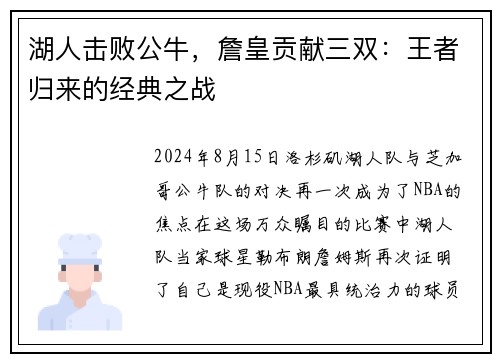 湖人击败公牛，詹皇贡献三双：王者归来的经典之战

2024年8月15日洛杉矶湖人队与芝加哥公牛队的对决再一次成为了NBA的焦点在这场万众瞩目的比赛中湖人队当家球星勒布朗詹姆斯再次证明了自己是现役NBA最具统治力的球员